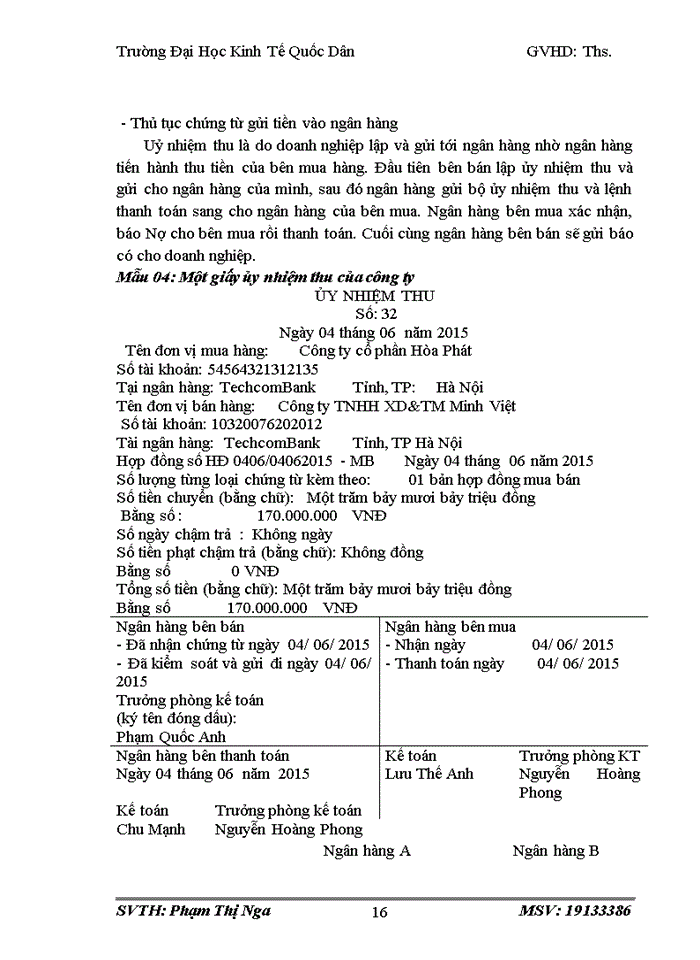 Trường Đại Học Kinh Tế Quốc Dân GVHD: Ths.

- Thủ tục chứng từ gửi tiền vào ngân hàng

Uỷ nhiệm thu là do doanh nghiệp lập và gửi tới ngân hàng nhờ ngân hàng tiến hành thu tiền của bên mua hàng. Đầu tiên bên bán lập ủy nhiệm thu và gửi cho ngân hàng của mình, sau đó ngân hàng gửi bộ ủy nhiệm thu và lệnh thanh toán sang cho ngân hàng của bên mua. Ngân hàng bên mua xác nhận, báo Nợ cho bên mua rồi thanh toán. Cuối cùng ngân hàng bên bán sẽ gửi báo có cho doanh nghiệp.

Mẫu 04: Một giấy ủy nhiệm thu của công ty

ỦY NHIỆM THU
Số: 32
Ngày 04 tháng 06 năm 2015

Tên đơn vị mua hàng: Công ty cổ phần Hòa Phát
Số tài khoản: 54564321312135
Tại ngân hàng: TechcomBank Tỉnh, TP: Hà Nội
Tên đơn vị bán hàng: Công ty TNHH XD&TM Minh Việt
Số tài khoản: 10320076202012
Tài ngân hàng: TechcomBank Tỉnh, TP Hà Nội
Hợp đồng số HĐ 0406/04062015 - MB Ngày 04 tháng 06 năm 2015
Số lượng từng loại chứng từ kèm theo: 01 bản hợp đồng mua bán
Số tiền chuyển (bằng chữ): Một trăm bảy mươi bảy triệu đồng
Bằng số : 170.000.000 VNĐ
Số ngày chậm trả : Không ngày
Số tiền phạt chậm trả (bằng chữ): Không đồng
Bằng số 0 VNĐ
Tổng số tiền (bằng chữ): Một trăm bảy mươi bảy triệu đồng
Bằng số 170.000.000 VNĐ

| Ngân hàng bên bán<br>- Đã nhận chứng từ ngày 04/ 06/ 2015<br>- Đã kiểm soát và gửi đi ngày 04/ 06/ 2015<br>Trưởng phòng kế toán<br>(ký tên đóng dấu):<br>Phạm Quốc Anh | Ngân hàng bên mua<br>- Nhận ngày 04/ 06/ 2015<br>- Thanh toán ngày 04/ 06/ 2015 |
|---|---|
| Ngân hàng bên thanh toán<br>Ngày 04 tháng 06 năm 2015<br><br>Kế toán Trưởng phòng kế toán<br>Chu Mạnh Nguyễn Hoàng Phong | Kế toán Trưởng phòng KT<br>Lưu Thế Anh Nguyễn Hoàng Phong |

Ngân hàng A Ngân hàng B

SVTH: Phạm Thị Nga 16 MSV: 19133386